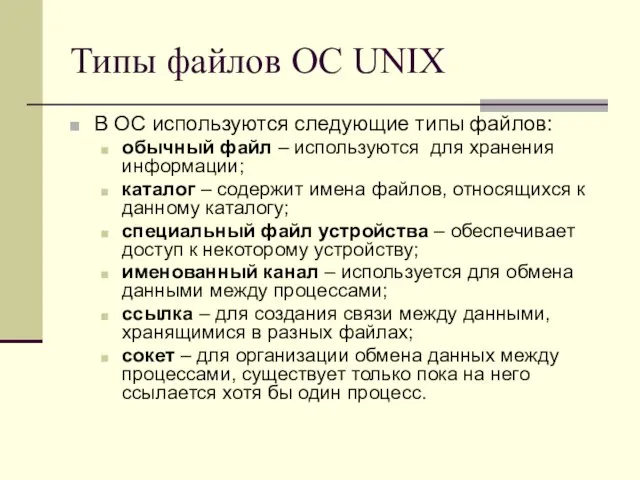 Типы файлов ОС UNIX

В ОС используются следующие типы файлов:

обычный файл – используются для хранения информации;

каталог – содержит имена файлов, относящихся к данному каталогу;

специальный файл устройства – обеспечивает доступ к некоторому устройству;

именованный канал – используется для обмена данными между процессами;

ссылка – для создания связи между данными, хранящимися в разных файлах;

сокет – для организации обмена данных между процессами, существует только пока на него ссылается хотя бы один процесс.